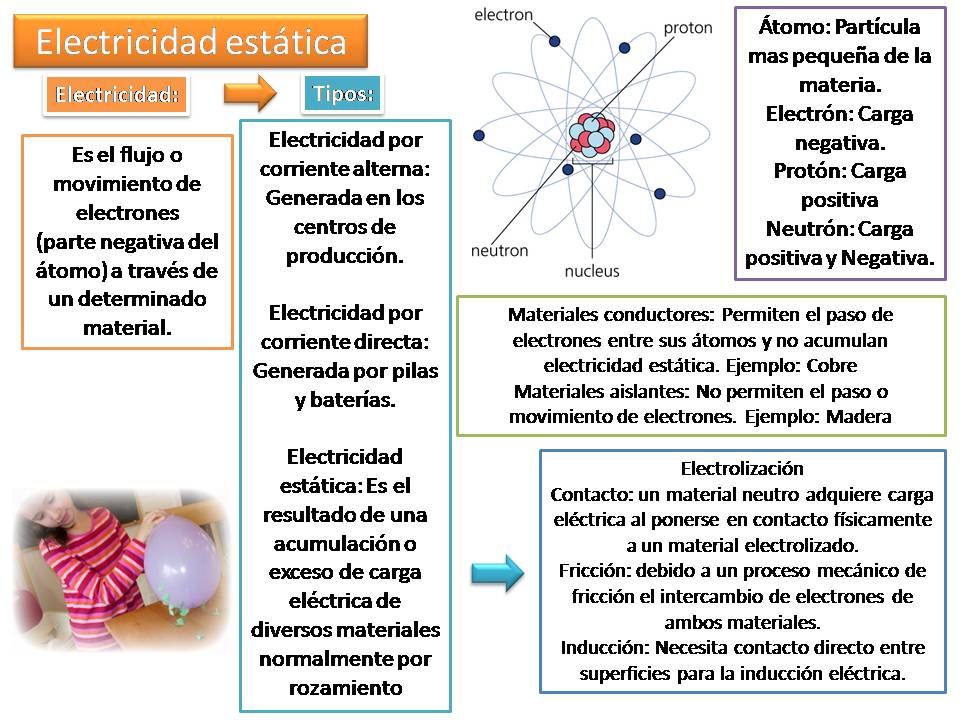 Electricidad estática

Electricidad:

Tipos:

Es el flujo o movimiento de electrones (parte negativa del átomo) a través de un determinado material.

Electricidad por corriente alterna: Generada en los centros de producción.

Electricidad por corriente directa: Generada por pilas y baterías.

Electricidad estática: Es el resultado de una acumulación o exceso de carga eléctrica de diversos materiales normalmente por rozamiento

electron

proton

neutron

nucleus

Átomo: Partícula mas pequeña de la materia.
Electrón: Carga negativa.
Protón: Carga positiva
Neutrón: Carga positiva y Negativa.

Materiales conductores: Permiten el paso de electrones entre sus átomos y no acumulan electricidad estática. Ejemplo: Cobre
Materiales aislantes: No permiten el paso o movimiento de electrones. Ejemplo: Madera

Electrolización
Contacto: un material neutro adquiere carga eléctrica al ponerse en contacto físicamente a un material electrolizado.
Fricción: debido a un proceso mecánico de fricción el intercambio de electrones de ambos materiales.
Inducción: Necesita contacto directo entre superficies para la inducción eléctrica.